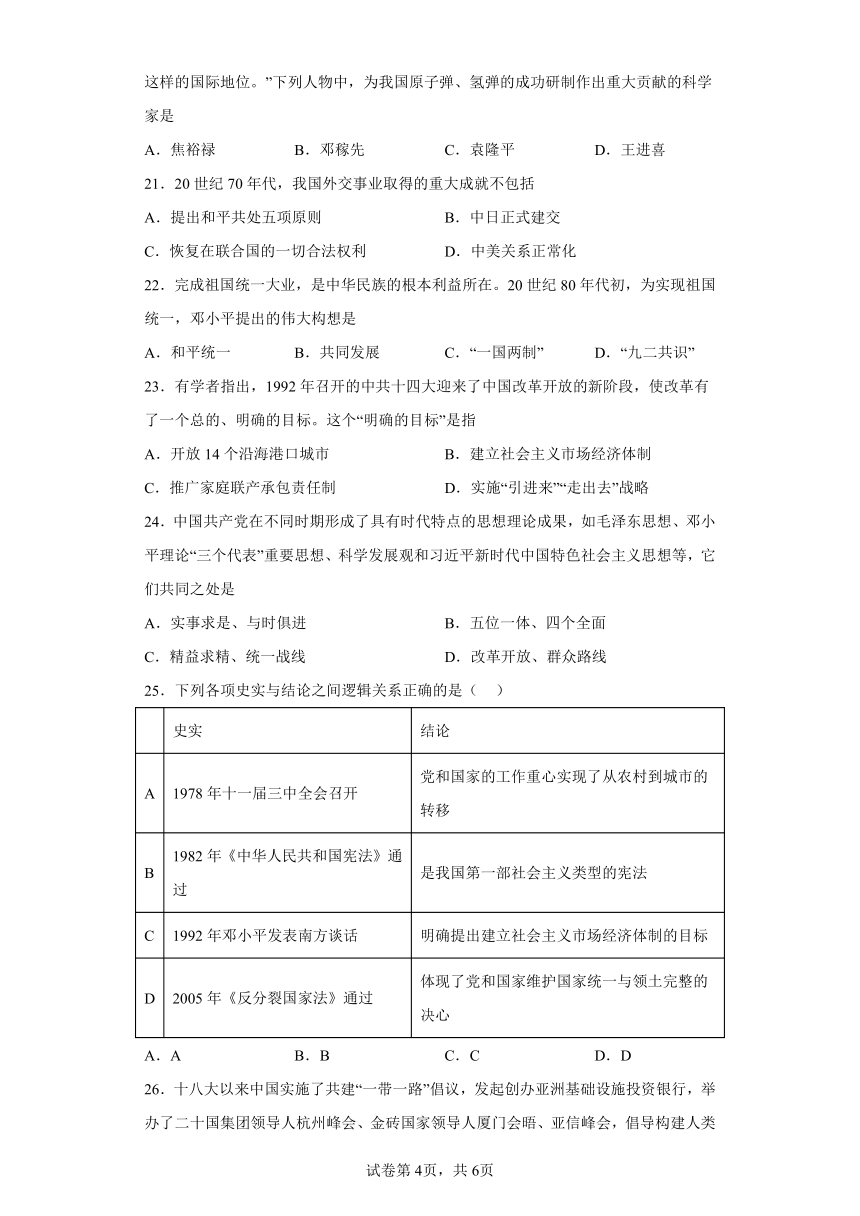 这样的国际地位。”下列人物中，为我国原子弹、氢弹的成功研制作出重大贡献的科学家是

A．焦裕禄　　B．邓稼先　　C．袁隆平　　D．王进喜

21．20 世纪 70 年代，我国外交事业取得的重大成就不包括

A．提出和平共处五项原则　　B．中日正式建交

C．恢复在联合国的一切合法权利　　D．中美关系正常化

22．完成祖国统一大业，是中华民族的根本利益所在。20 世纪 80 年代初，为实现祖国统一，邓小平提出的伟大构想是

A．和平统一　　B．共同发展　　C．“一国两制”　　D．“九二共识”

23．有学者指出，1992 年召开的中共十四大迎来了中国改革开放的新阶段，使改革有了一个总的、明确的目标。这个“明确的目标”是指

A．开放 14 个沿海港口城市　　B．建立社会主义市场经济体制

C．推广家庭联产承包责任制　　D．实施“引进来”“走出去”战略

24．中国共产党在不同时期形成了具有时代特点的思想理论成果，如毛泽东思想、邓小平理论“三个代表”重要思想、科学发展观和习近平新时代中国特色社会主义思想等，它们共同之处是

A．实事求是、与时俱进　　B．五位一体、四个全面

C．精益求精、统一战线　　D．改革开放、群众路线

25．下列各项史实与结论之间逻辑关系正确的是（　）

| | 史实 | 结论 |
|---|---|---|
| A | 1978 年十一届三中全会召开 | 党和国家的工作重心实现了从农村到城市的转移 |
| B | 1982 年《中华人民共和国宪法》通过 | 是我国第一部社会主义类型的宪法 |
| C | 1992 年邓小平发表南方谈话 | 明确提出建立社会主义市场经济体制的目标 |
| D | 2005 年《反分裂国家法》通过 | 体现了党和国家维护国家统一与领土完整的决心 |

A．A　　B．B　　C．C　　D．D

26．十八大以来中国实施了共建“一带一路”倡议，发起创办亚洲基础设施投资银行，举办了二十国集团领导人杭州峰会、金砖国家领导人厦门会晤、亚信峰会，倡导构建人类

试卷第 4页，共 6页